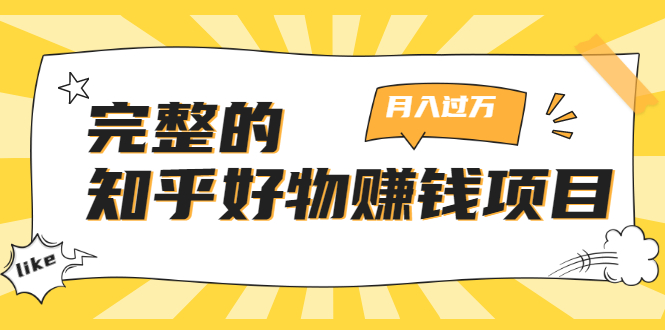 月入过万

完整的
知乎好物赚钱项目

like